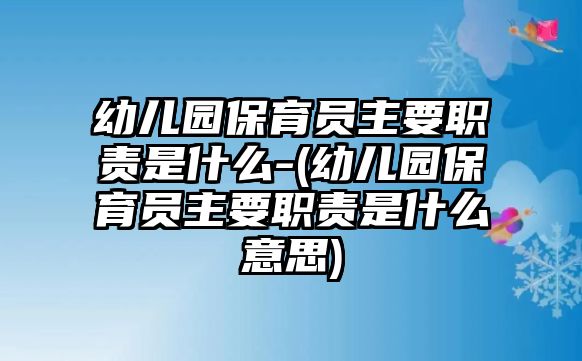 幼儿园保育员主要职责是什么-(幼儿园保育员主要职责是什么意思)